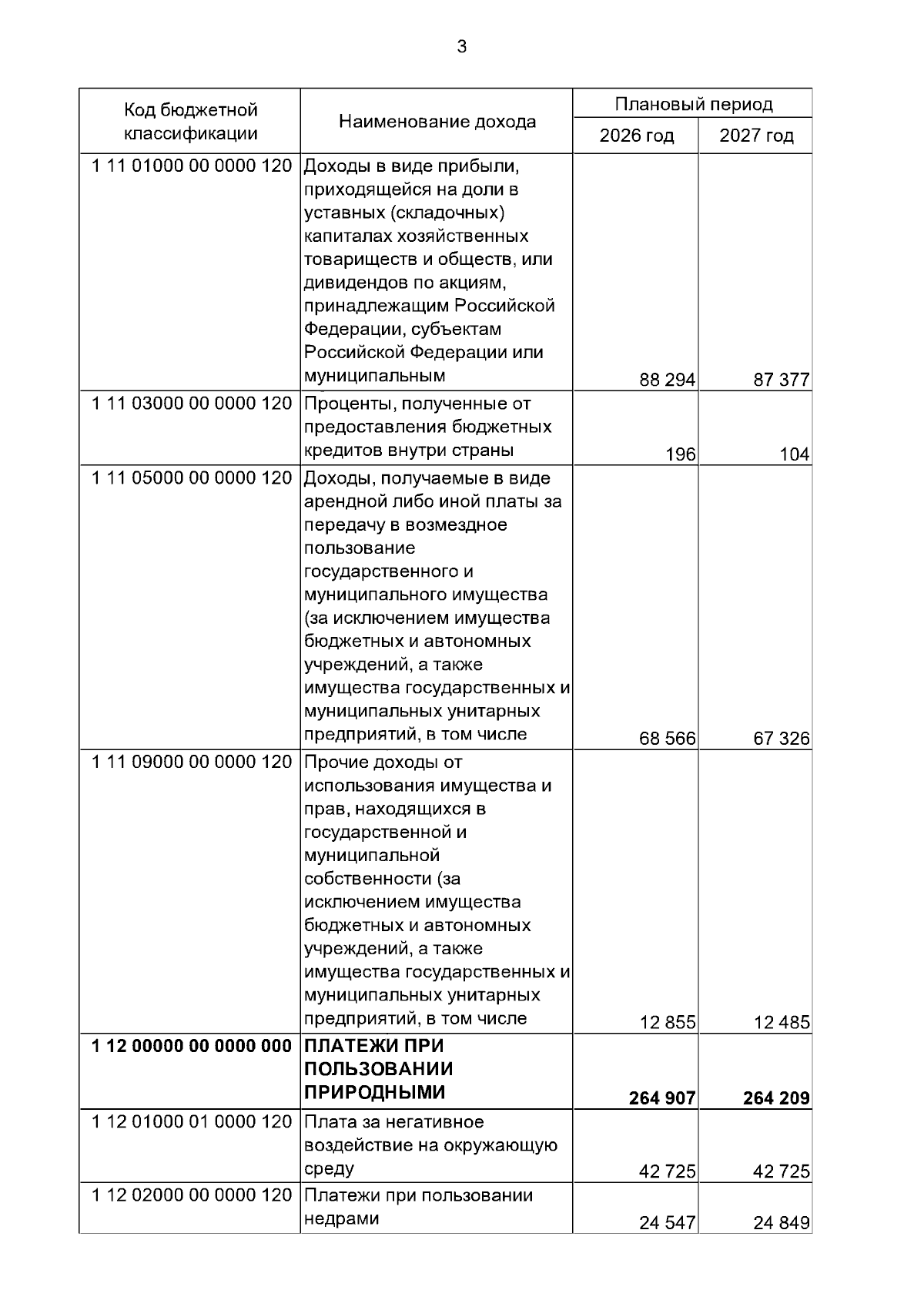 3

| Код бюджетной классификации | Наименование дохода | Плановый период | |
|---|---|---|---|
| | | 2026 год | 2027 год |
| 1 11 01000 00 0000 120 | Доходы в виде прибыли, приходящейся на доли в уставных (складочных) капиталах хозяйственных товариществ и обществ, или дивидендов по акциям, принадлежащим Российской Федерации, субъектам Российской Федерации или муниципальным | 88 294 | 87 377 |
| 1 11 03000 00 0000 120 | Проценты, полученные от предоставления бюджетных кредитов внутри страны | 196 | 104 |
| 1 11 05000 00 0000 120 | Доходы, получаемые в виде арендной либо иной платы за передачу в возмездное пользование государственного и муниципального имущества (за исключением имущества бюджетных и автономных учреждений, а также имущества государственных и муниципальных унитарных предприятий, в том числе | 68 566 | 67 326 |
| 1 11 09000 00 0000 120 | Прочие доходы от использования имущества и прав, находящихся в государственной и муниципальной собственности (за исключением имущества бюджетных и автономных учреждений, а также имущества государственных и муниципальных унитарных предприятий, в том числе | 12 855 | 12 485 |
| 1 12 00000 00 0000 000 | ПЛАТЕЖИ ПРИ ПОЛЬЗОВАНИИ ПРИРОДНЫМИ | 264 907 | 264 209 |
| 1 12 01000 01 0000 120 | Плата за негативное воздействие на окружающую среду | 42 725 | 42 725 |
| 1 12 02000 00 0000 120 | Платежи при пользовании недрами | 24 547 | 24 849 |